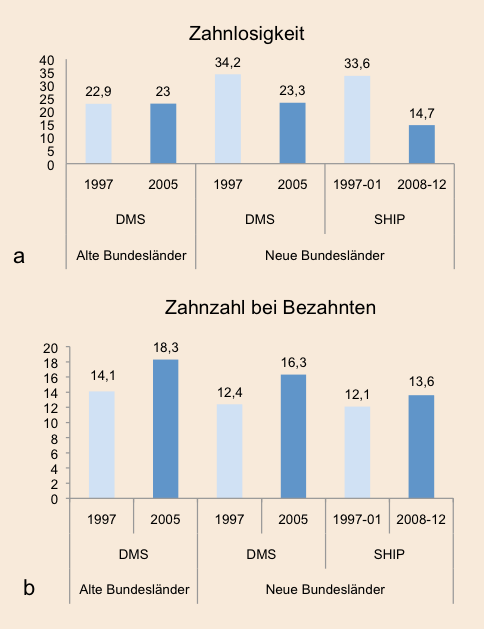 Zahnlosigkeit

40
35
30
25
20
15
10
5
0

22,9
23
34,2
23,3
33,6
14,7

1997
2005
1997
2005
1997-01
2008-12

DMS
DMS
SHIP

a
Alte Bundesländer
Neue Bundesländer

Zahnzahl bei Bezahnten

20
18
16
14
12
10
8
6
4
2
0

14,1
18,3
12,4
16,3
12,1
13,6

1997
2005
1997
2005
1997-01
2008-12

DMS
DMS
SHIP

b
Alte Bundesländer
Neue Bundesländer